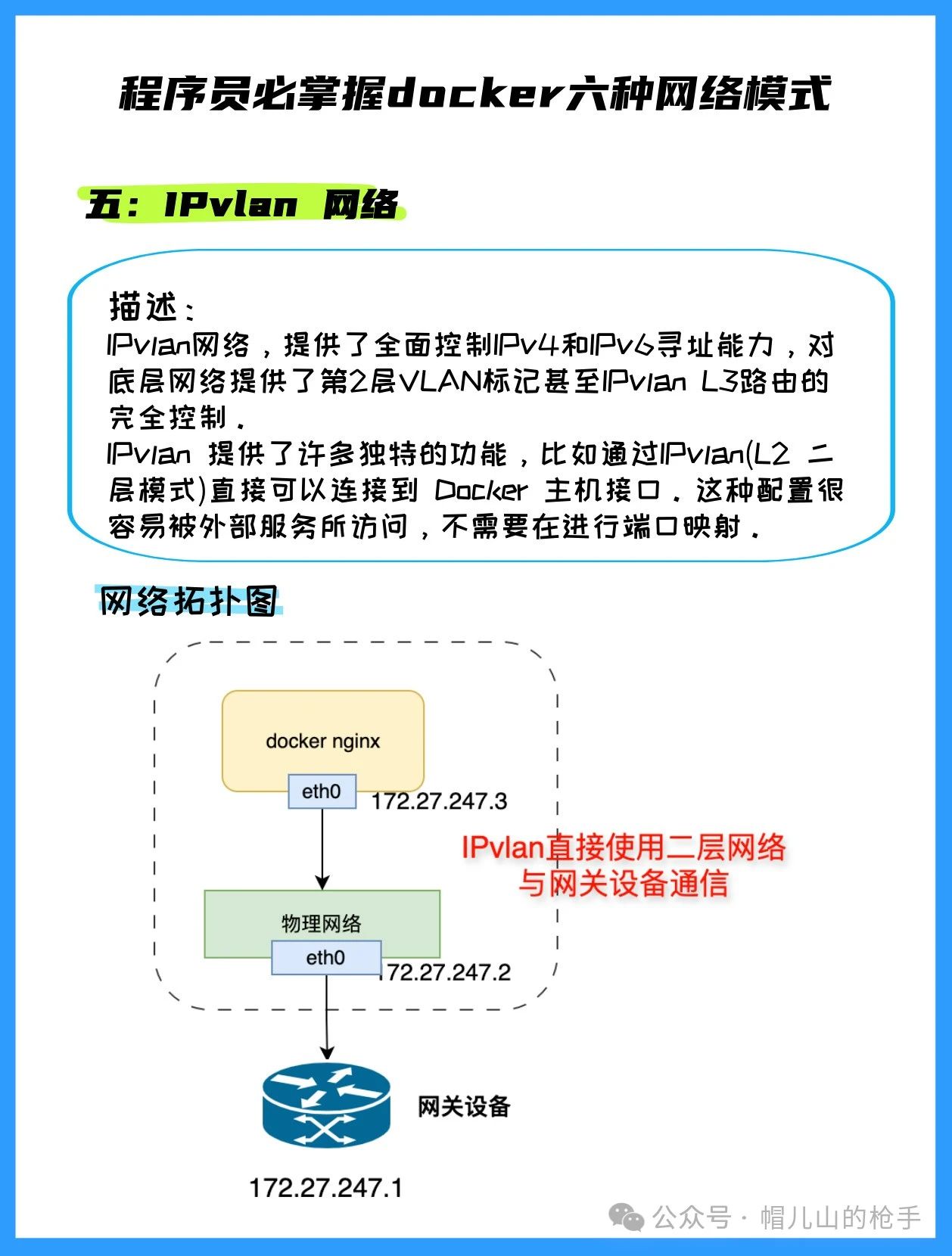 程序员必掌握docker六种网络模式

五：IPvlan 网络

描述：
IPvlan网络，提供了全面控制IPv4和IPv6寻址能力，对底层网络提供了第2层VLAN标记甚至IPvlan L3路由的完全控制。
IPvlan 提供了许多独特的功能，比如通过IPvlan(L2 二层模式)直接可以连接到 Docker 主机接口。这种配置很容易被外部服务所访问，不需要在进行端口映射。

网络拓扑图

docker nginx

eth0

172.27.247.3

IPvlan直接使用二层网络与网关设备通信

物理网络

eth0

172.27.247.2

网关设备

172.27.247.1

公众号 · 帽儿山的枪手